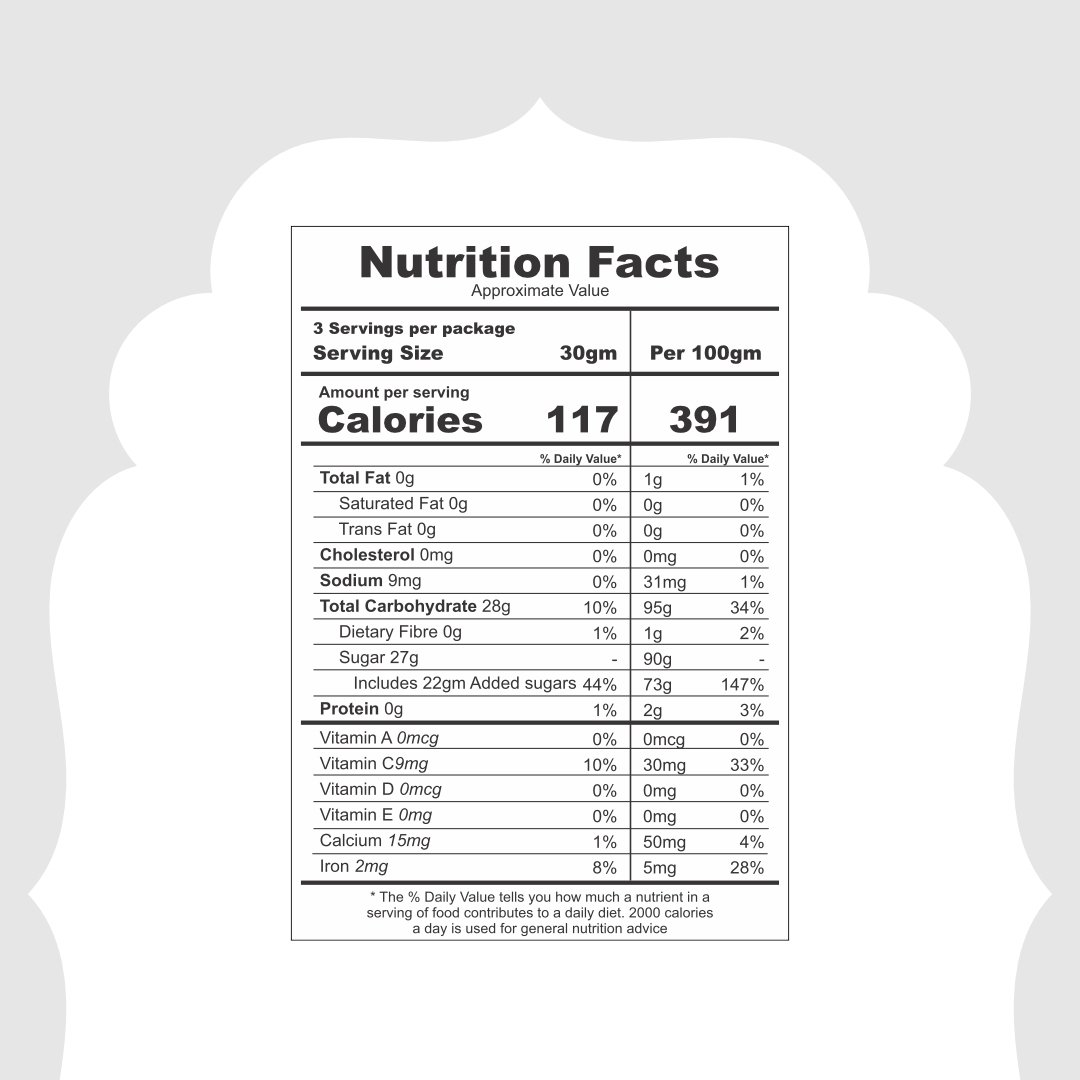 Nutrition Facts
Approximate Value

3 Servings per package
Serving Size 30gm
Per 100gm

Amount per serving
Calories 117
391

| | % Daily Value* | | % Daily Value* |
|---|---|---|---|
| Total Fat 0g | 0% | 1g | 1% |
| Saturated Fat 0g | 0% | 0g | 0% |
| Trans Fat 0g | 0% | 0g | 0% |
| Cholesterol 0mg | 0% | 0mg | 0% |
| Sodium 9mg | 0% | 31mg | 1% |
| Total Carbohydrate 28g | 10% | 95g | 34% |
| Dietary Fibre 0g | 1% | 1g | 2% |
| Sugar 27g | - | 90g | - |
| Includes 22gm Added sugars | 44% | 73g | 147% |
| Protein 0g | 1% | 2g | 3% |
| Vitamin A 0mcg | 0% | 0mcg | 0% |
| Vitamin C9mg | 10% | 30mg | 33% |
| Vitamin D 0mcg | 0% | 0mg | 0% |
| Vitamin E 0mg | 0% | 0mg | 0% |
| Calcium 15mg | 1% | 50mg | 4% |
| Iron 2mg | 8% | 5mg | 28% |

* The % Daily Value tells you how much a nutrient in a serving of food contributes to a daily diet. 2000 calories a day is used for general nutrition advice